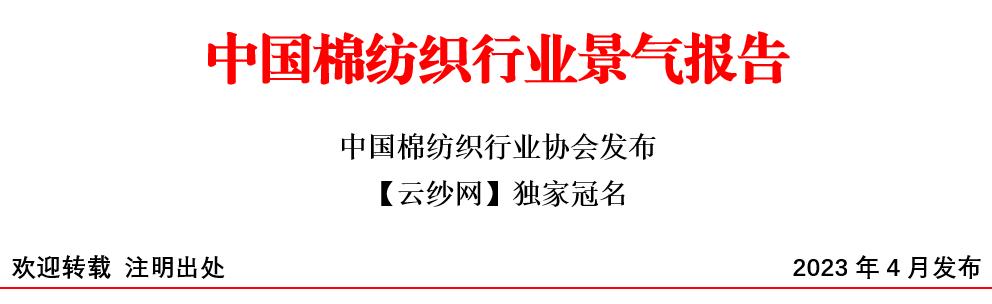 中国棉纺织行业景气报告

中国棉纺织行业协会发布

【云纱网】独家冠名

欢迎转载 注明出处

2023 年 4 月发布